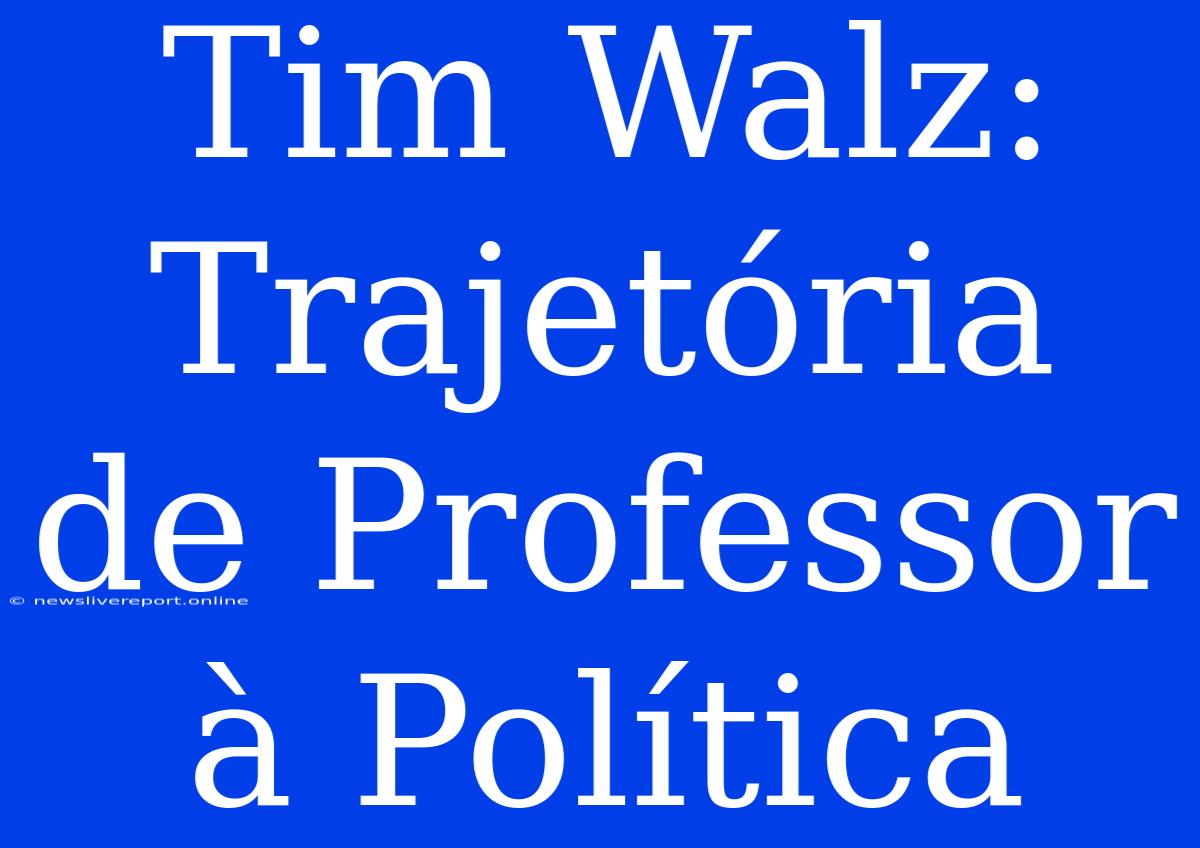 Tim Walz: Trajetória de Professor à Política

© newslivereport.online